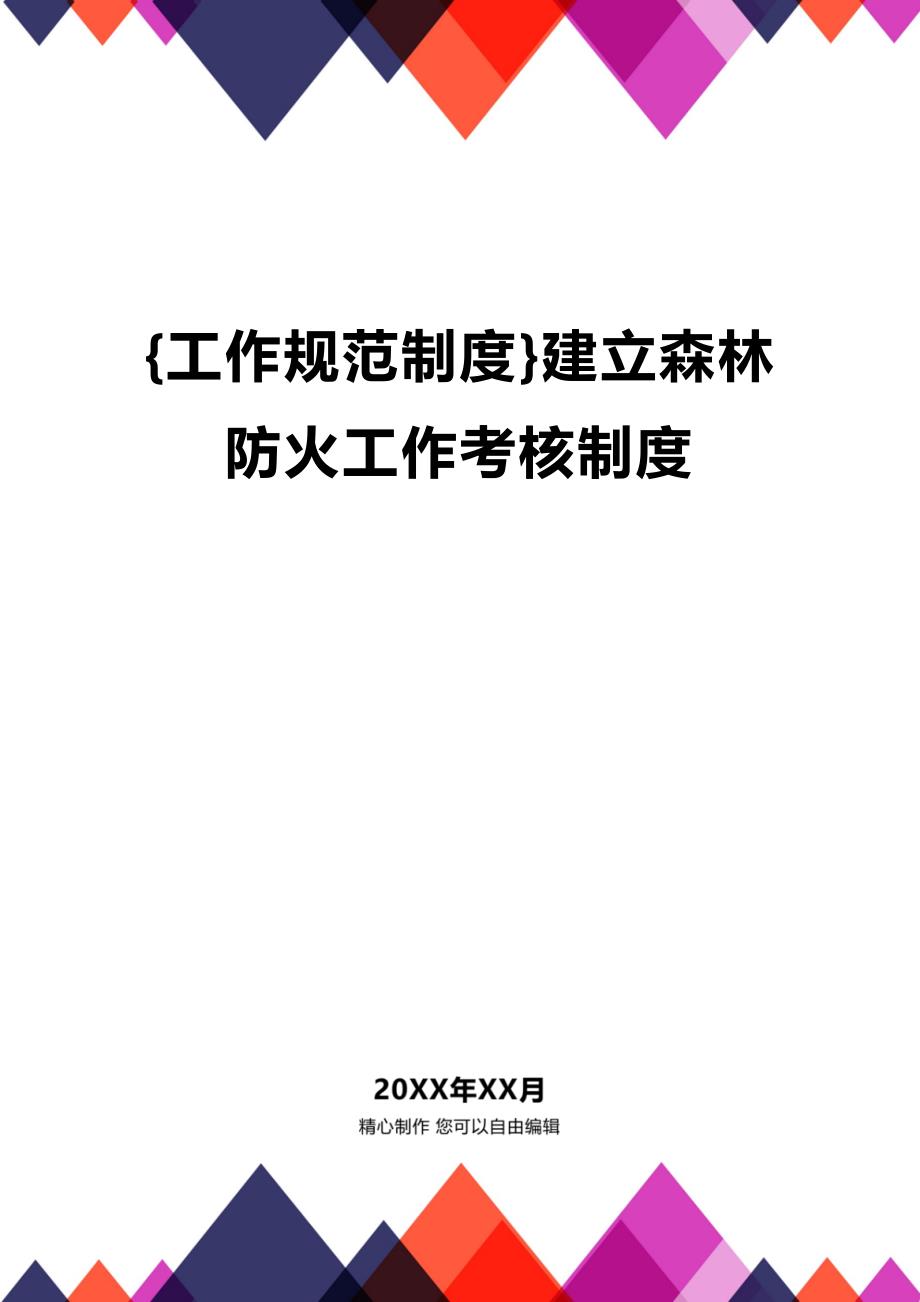 {工作规范制度}建立森林防火工作考核制度

20XX年XX月

精心制作 您可以自由编辑